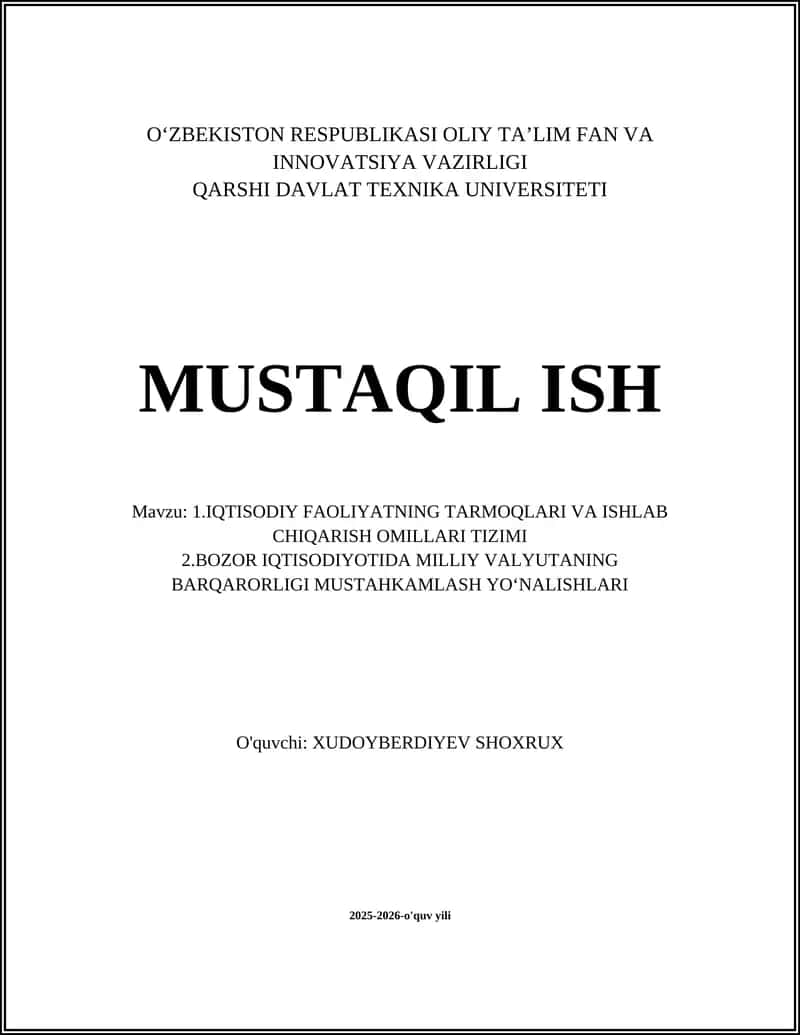 O‘ZBEKISTON RESPUBLIKASI OLIY TA’LIM FAN VA INNOVATSIYA VAZIRLIGI
QARSHI DAVLAT TEXNIKA UNIVERSITETI

MUSTAQIL ISH

Mavzu: 1.IQTISODIY FAOLIYATNING TARMOQLARI VA ISHLAB CHIQARISH OMILLARI TIZIMI
2.BOZOR IQTISODIYOTIDA MILLIY VALYUTANING BARQARORLIGI MUSTAHKAMLASH YO‘NALISHLARI

O'quvchi: XUDOYBERDIYEV SHOXRUX

2025-2026-o'quv yili